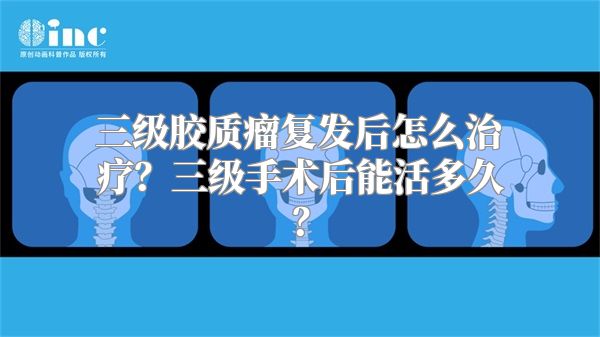 inc
原创动画科普作品 版权所有

三级胶质瘤复发后怎么治疗？三级手术后能活多久？